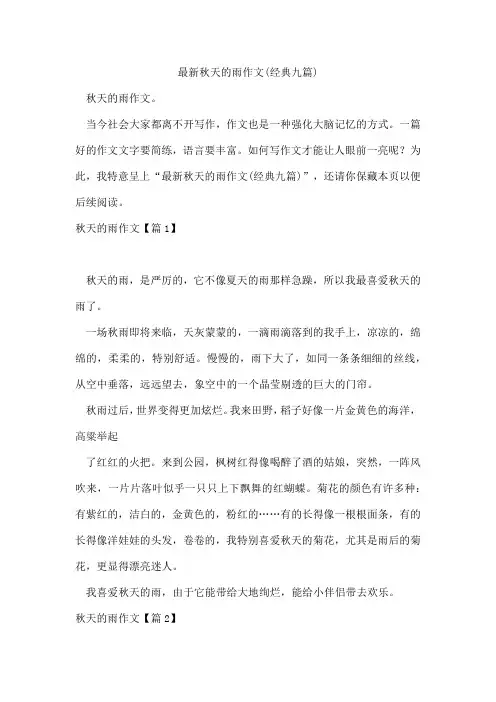 最新秋天的雨作文(经典九篇)

秋天的雨作文。

当今社会大家都离不开写作，作文也是一种强化大脑记忆的方式。一篇好的作文文字要简练，语言要丰富。如何写作文才能让人眼前一亮呢？为此，我特意呈上“最新秋天的雨作文(经典九篇)”，还请你保藏本页以便后续阅读。

秋天的雨作文【篇1】

秋天的雨，是严厉的，它不像夏天的雨那样急躁，所以我最喜爱秋天的雨了。

一场秋雨即将来临，天灰蒙蒙的，一滴雨滴落到的我手上，凉凉的，绵绵的，柔柔的，特别舒适。慢慢的，雨下大了，如同一条条细细的丝线，从空中垂落，远远望去，象空中的一个晶莹剔透的巨大的门帘。

秋雨过后，世界变得更加炫烂。我来田野，稻子好像一片金黄色的海洋，高粱举起

了红红的火把。来到公园，枫树红得像喝醉了酒的姑娘，突然，一阵风吹来，一片片落叶似乎一只只上下飘舞的红蝴蝶。菊花的颜色有许多种：有紫红的，洁白的，金黄色的，粉红的……有的长得像一根根面条，有的长得像洋娃娃的头发，卷卷的，我特别喜爱秋天的菊花，尤其是雨后的菊花，更显得漂亮迷人。

我喜爱秋天的雨，由于它能带给大地绚烂，能给小伴侣带去欢乐。

秋天的雨作文【篇2】